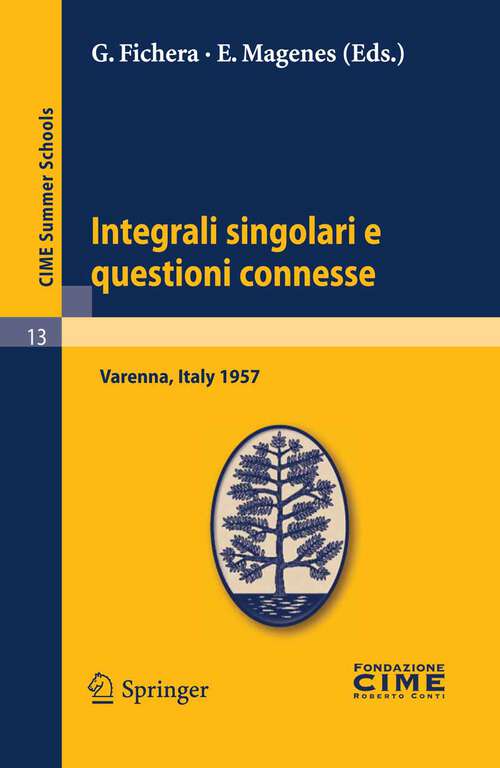 G. Fichera · E. Magenes (Eds.)

CIME Summer Schools

Integrali singolari e questioni connesse

13

Varenna, Italy 1957

Springer

FONDAZIONE
CIME
ROBERTO CONTI